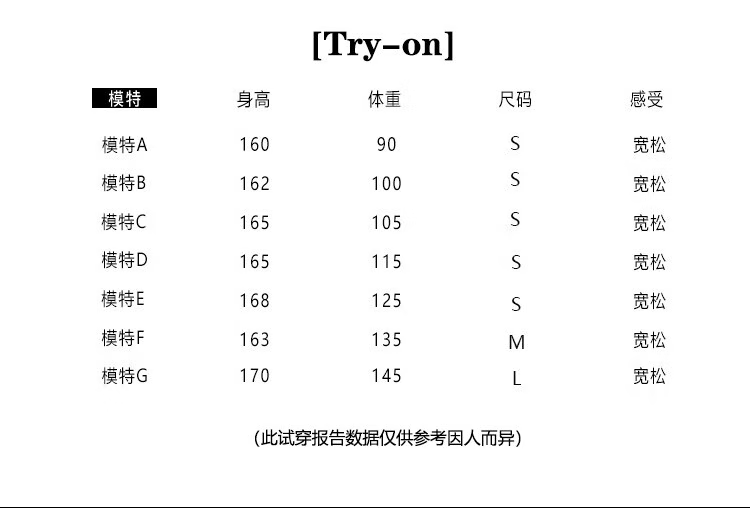 [Try-on]

| 模特 | 身高 | 体重 | 尺码 | 感受 |
|---|---|---|---|---|
| 模特A | 160 | 90 | S | 宽松 |
| 模特B | 162 | 100 | S | 宽松 |
| 模特C | 165 | 105 | S | 宽松 |
| 模特D | 165 | 115 | S | 宽松 |
| 模特E | 168 | 125 | S | 宽松 |
| 模特F | 163 | 135 | M | 宽松 |
| 模特G | 170 | 145 | L | 宽松 |

(此试穿报告数据仅供参考因人而异)